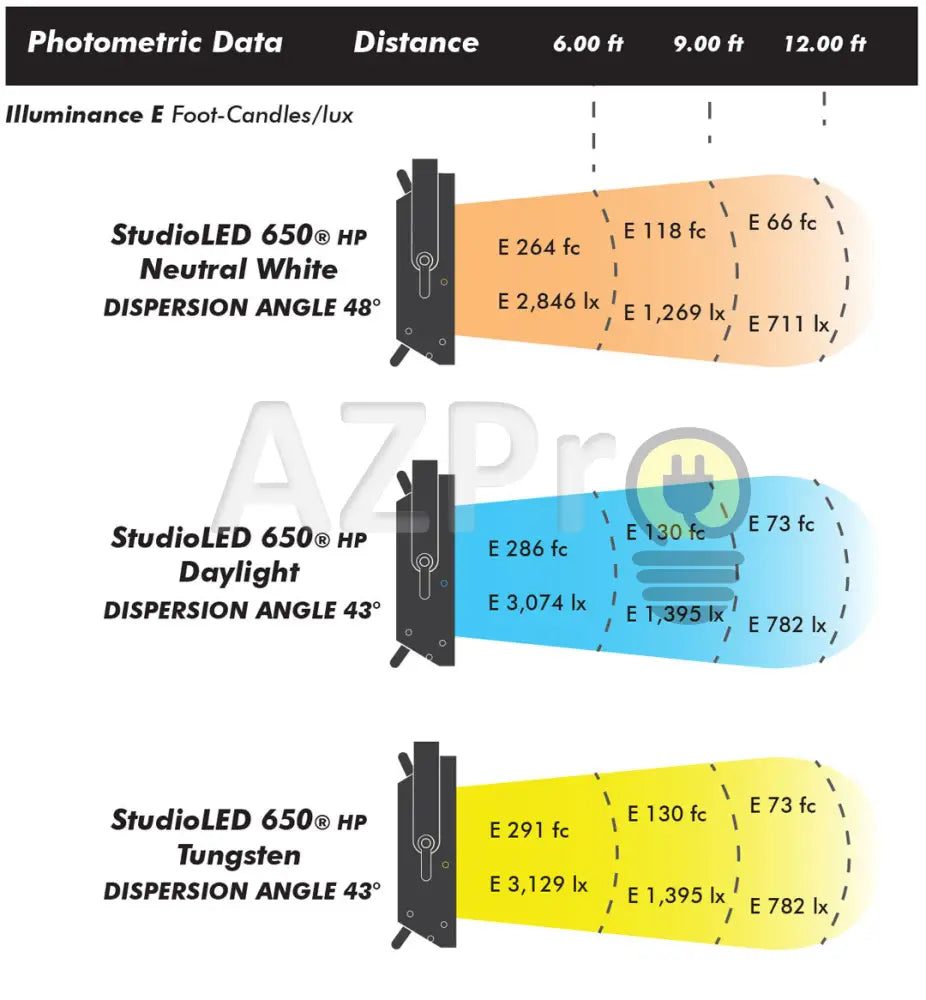 Photometric Data Distance 6.00 ft 9.00 ft 12.00 ft

Illuminance E Foot-Candles/lux

StudioLED 650® HP
Neutral White
DISPERSION ANGLE 48°

E 264 fc
E 2,846 lx
E 118 fc
E 1,269 lx
E 66 fc
E 711 lx

AZPro

StudioLED 650® HP
Daylight
DISPERSION ANGLE 43°

E 286 fc
E 3,074 lx
E 130 fc
E 1,395 lx
E 73 fc
E 782 lx

StudioLED 650® HP
Tungsten
DISPERSION ANGLE 43°

E 291 fc
E 3,129 lx
E 130 fc
E 1,395 lx
E 73 fc
E 782 lx